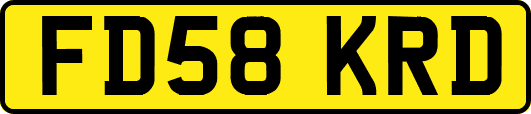 FD58 KRD